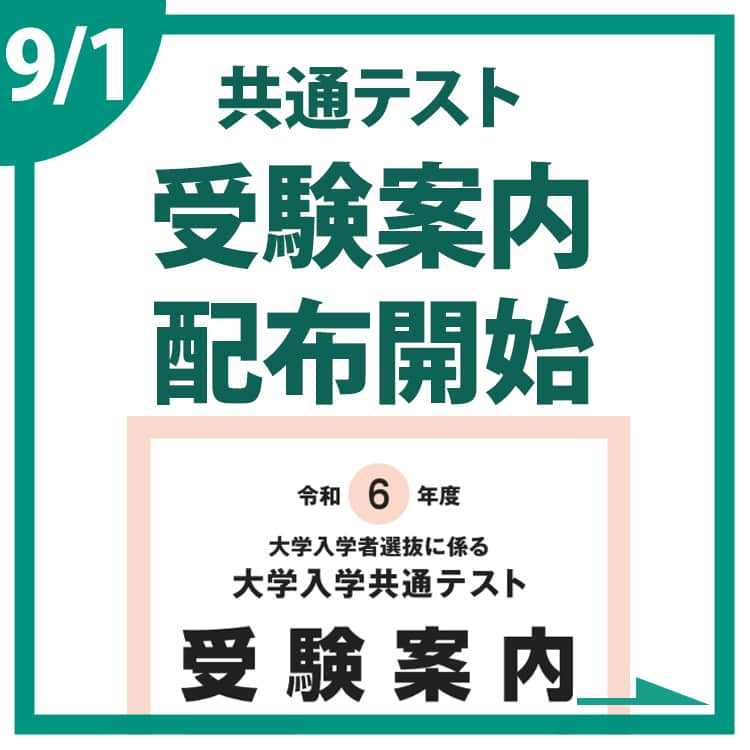 9/1

共通テスト
受験案内
配布開始

令和 6 年度
大学入学者選抜に係る
大学入学共通テスト
受験案内